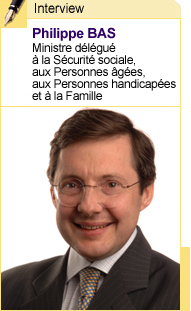 Interview

Philippe BAS
Ministre délégué à la Sécurité sociale, aux Personnes âgées, aux Personnes handicapées et à la Famille